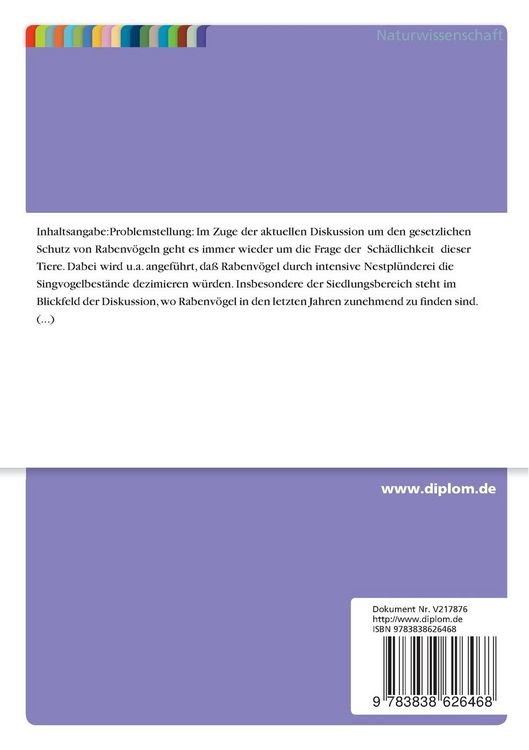 Naturwissenschaft

Inhaltsangabe:Problemstellung: Im Zuge der aktuellen Diskussion um den gesetzlichen Schutz von Rabenvögeln geht es immer wieder um die Frage der Schädlichkeit dieser Tiere. Dabei wird u.a. angeführt, daß Rabenvögel durch intensive Nestplünderei die Singvogelbestände dezimieren würden. Insbesondere der Siedlungsbereich steht im Blickfeld der Diskussion, wo Rabenvögel in den letzten Jahren zunehmend zu finden sind. (...)

www.diplom.de

Dokument Nr. V217876
http://www.diplom.de
ISBN 9783838626468

9 783838 626468